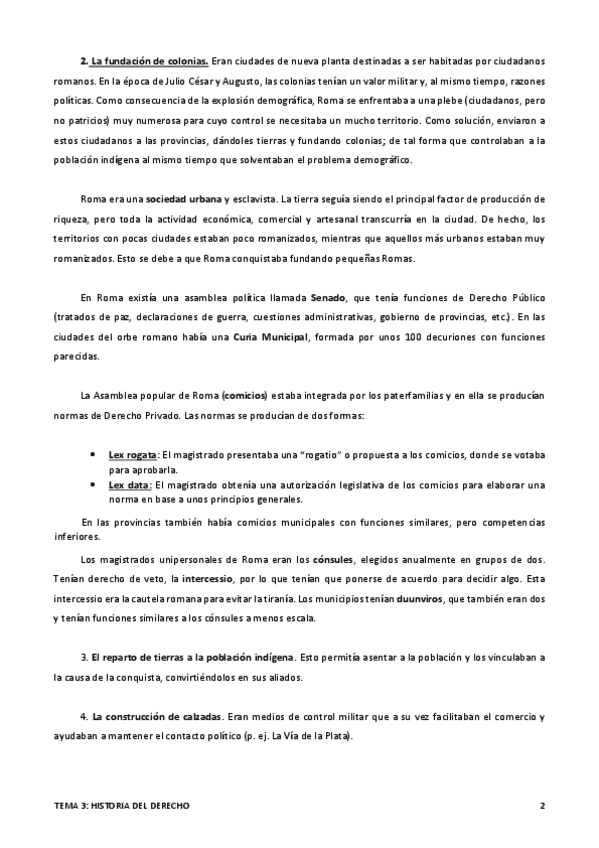 2. La fundación de colonias. Eran ciudades de nueva planta destinadas a ser habitadas por ciudadanos romanos. En la época de Julio César y Augusto, las colonias tenían un valor militar y, al mismo tiempo, razones políticas. Como consecuencia de la explosión demográfica, Roma se enfrentaba a una plebe (ciudadanos, pero no patricios) muy numerosa para cuyo control se necesitaba un mucho territorio. Como solución, enviaron a estos ciudadanos a las provincias, dándoles tierras y fundando colonias; de tal forma que controlaban a la población indígena al mismo tiempo que solventaban el problema demográfico.

Roma era una sociedad urbana y esclavista. La tierra seguía siendo el principal factor de producción de riqueza, pero toda la actividad económica, comercial y artesanal transcurría en la ciudad. De hecho, los territorios con pocas ciudades estaban poco romanizados, mientras que aquellos más urbanos estaban muy romanizados. Esto se debe a que Roma conquistaba fundando pequeñas Romas.

En Roma existía una asamblea política llamada Senado, que tenía funciones de Derecho Público (tratados de paz, declaraciones de guerra, cuestiones administrativas, gobierno de provincias, etc.). En las ciudades del orbe romano había una Curia Municipal, formada por unos 100 decuriones con funciones parecidas.

La Asamblea popular de Roma (comicios) estaba integrada por los paterfamilias y en ella se producían normas de Derecho Privado. Las normas se producían de dos formas:

• Lex rogata: El magistrado presentaba una "rogatio" o propuesta a los comicios, donde se votaba para aprobarla.
• Lex data: El magistrado obtenía una autorización legislativa de los comicios para elaborar una norma en base a unos principios generales.

En las provincias también había comicios municipales con funciones similares, pero competencias inferiores.

Los magistrados unipersonales de Roma eran los cónsules, elegidos anualmente en grupos de dos. Tenían derecho de veto, la intercessio, por lo que tenían que ponerse de acuerdo para decidir algo. Esta intercessio era la cautela romana para evitar la tiranía. Los municipios tenían duunviros, que también eran dos y tenían funciones similares a los cónsules a menos escala.

3. El reparto de tierras a la población indígena. Esto permitía asentar a la población y los vinculaban a la causa de la conquista, convirtiéndolos en sus aliados.

4. La construcción de calzadas. Eran medios de control militar que a su vez facilitaban el comercio y ayudaban a mantener el contacto político (p. ej. La Vía de la Plata).

TEMA 3: HISTORIA DEL DERECHO 2